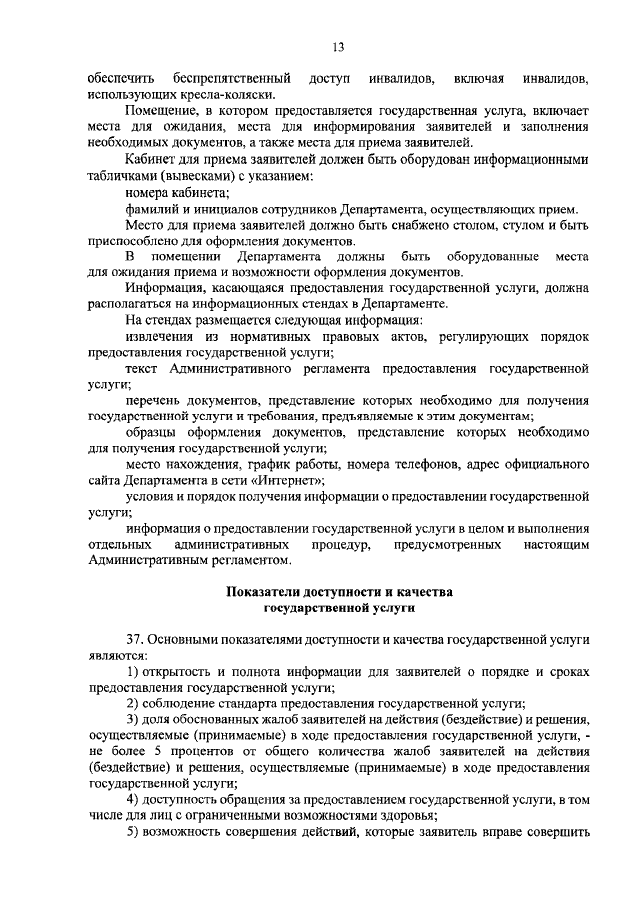 13

обеспечить беспрепятственный доступ инвалидов, включая инвалидов, использующих кресла-коляски.

Помещение, в котором предоставляется государственная услуга, включает места для ожидания, места для информирования заявителей и заполнения необходимых документов, а также места для приема заявителей.

Кабинет для приема заявителей должен быть оборудован информационными табличками (вывесками) с указанием:

номера кабинета;

фамилий и инициалов сотрудников Департамента, осуществляющих прием.

Место для приема заявителей должно быть снабжено столом, стулом и быть приспособлено для оформления документов.

В помещении Департамента должны быть оборудованные места для ожидания приема и возможности оформления документов.

Информация, касающаяся предоставления государственной услуги, должна располагаться на информационных стендах в Департаменте.

На стендах размещается следующая информация:

извлечения из нормативных правовых актов, регулирующих порядок предоставления государственной услуги;

текст Административного регламента предоставления государственной услуги;

перечень документов, представление которых необходимо для получения государственной услуги и требования, предъявляемые к этим документам;

образцы оформления документов, представление которых необходимо для получения государственной услуги;

место нахождения, график работы, номера телефонов, адрес официального сайта Департамента в сети «Интернет»;

условия и порядок получения информации о предоставлении государственной услуги;

информация о предоставлении государственной услуги в целом и выполнения отдельных административных процедур, предусмотренных настоящим Административным регламентом.

Показатели доступности и качества государственной услуги

37. Основными показателями доступности и качества государственной услуги являются:

1) открытость и полнота информации для заявителей о порядке и сроках предоставления государственной услуги;

2) соблюдение стандарта предоставления государственной услуги;

3) доля обоснованных жалоб заявителей на действия (бездействие) и решения, осуществляемые (принимаемые) в ходе предоставления государственной услуги, - не более 5 процентов от общего количества жалоб заявителей на действия (бездействие) и решения, осуществляемые (принимаемые) в ходе предоставления государственной услуги;

4) доступность обращения за предоставлением государственной услуги, в том числе для лиц с ограниченными возможностями здоровья;

5) возможность совершения действий, которые заявитель вправе совершить